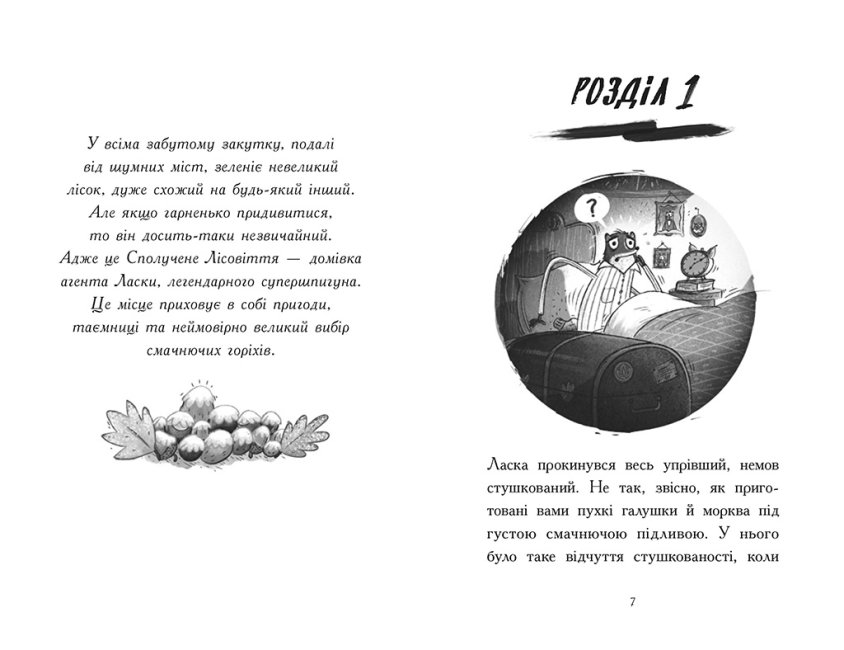 У всіма забутому закутку, подалі від шумних міст, зеленіє невеликий лісок, дуже схожий на будь-який інший. Але якщо гарненько придивитися, то він досить-таки незвичайний. Адже це Сполучене Лісовіття — домівка агента Ласки, легендарного супершпигуна. Це місце приховує в собі пригоди, таємниці та неймовірно великий вибір смачнючих горіхів.

РОЗДІЛ 1

?

Ласка прокинувся весь упрівший, немов стушкований. Не так, звісно, як приготовані вами пухкі галушки й морква під густою смачнючою підливою. У нього було таке відчуття стушкованості, коли

7